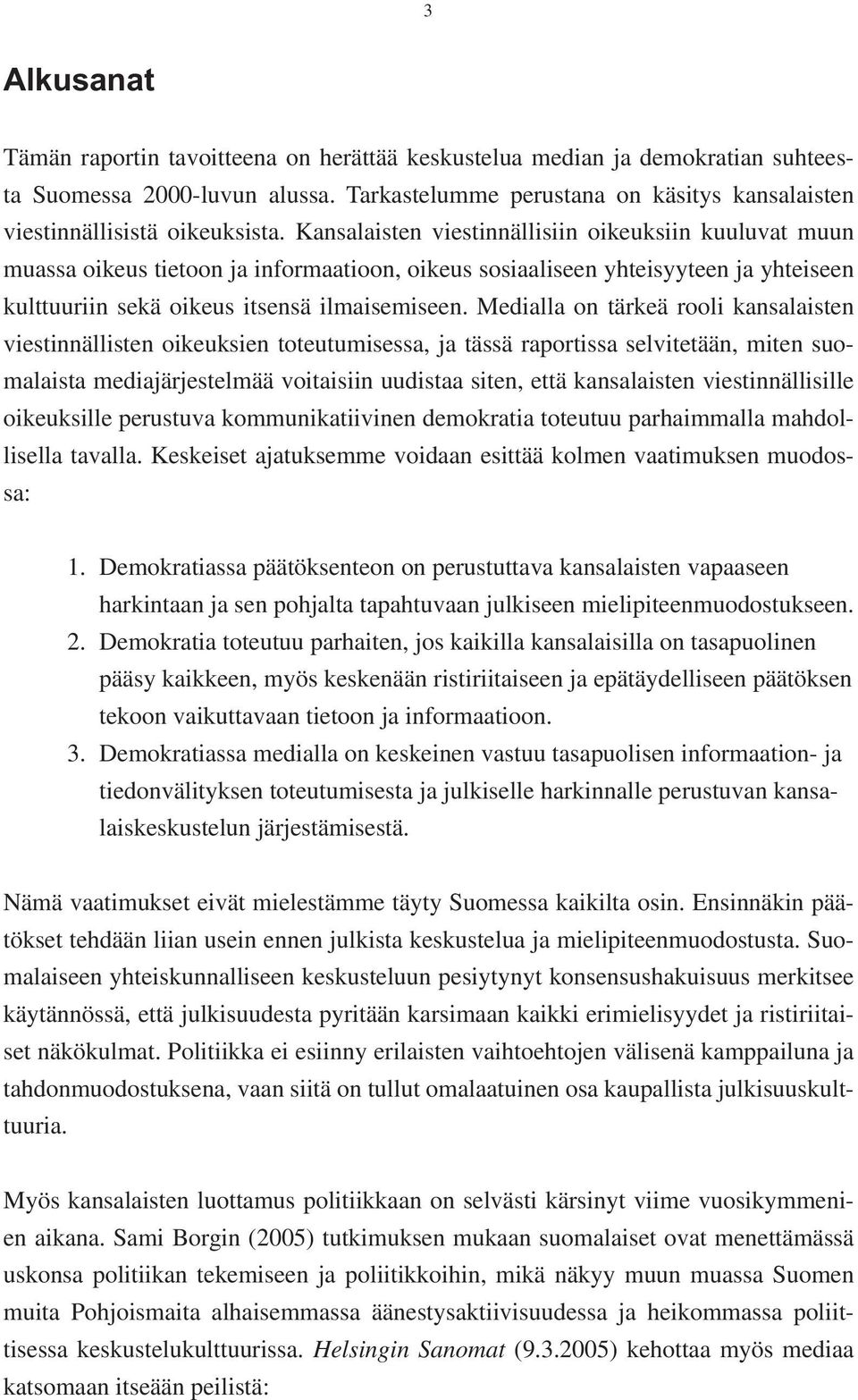 3

Alkusanat

Tämän raportin tavoitteena on herättää keskustelua median ja demokratian suhteesta Suomessa 2000-luvun alussa. Tarkastelumme perustana on käsitys kansalaisten viestinnällisistä oikeuksista. Kansalaisten viestinnällisiin oikeuksiin kuuluvat muun muassa oikeus tietoon ja informaatioon, oikeus sosiaaliseen yhteisyyteen ja yhteiseen kulttuuriin sekä oikeus itsensä ilmaisemiseen. Medialla on tärkeä rooli kansalaisten viestinnällisten oikeuksien toteutumisessa, ja tässä raportissa selvitetään, miten suomalaista mediajärjestelmää voitaisiin uudistaa siten, että kansalaisten viestinnällisille oikeuksille perustuva kommunikatiivinen demokratia toteutuu parhaimmalla mahdollisella tavalla. Keskeiset ajatuksemme voidaan esittää kolmen vaatimuksen muodossa:

1. Demokratiassa päätöksenteon on perustuttava kansalaisten vapaaseen harkintaan ja sen pohjalta tapahtuvaan julkiseen mielipiteenmuodostukseen.
2. Demokratia toteutuu parhaiten, jos kaikilla kansalaisilla on tasapuolinen pääsy kaikkeen, myös keskenään ristiriitaiseen ja epätäydelliseen päätöksen tekoon vaikuttavaan tietoon ja informaatioon.
3. Demokratiassa medialla on keskeinen vastuu tasapuolisen informaation- ja tiedonvälityksen toteutumisesta ja julkiselle harkinnalle perustuvan kansalaiskeskustelun järjestämisestä.

Nämä vaatimukset eivät mielestämme täyty Suomessa kaikilta osin. Ensinnäkin päätökset tehdään liian usein ennen julkista keskustelua ja mielipiteenmuodostusta. Suomalaiseen yhteiskunnalliseen keskusteluun pesiytynyt konsensushakuisuus merkitsee käytännössä, että julkisuudesta pyritään karsimaan kaikki erimielisyydet ja ristiriitaiset näkökulmat. Politiikka ei esiinny erilaisten vaihtoehtojen välisenä kamppailuna ja tahdonmuodostuksena, vaan siitä on tullut omalaatuinen osa kaupallista julkisuuskulttuuria.

Myös kansalaisten luottamus politiikkaan on selvästi kärsinyt viime vuosikymmenien aikana. Sami Borgin (2005) tutkimuksen mukaan suomalaiset ovat menettämässä uskonsa politiikan tekemiseen ja poliitikkoihin, mikä näkyy muun muassa Suomen muita Pohjoismaita alhaisemmassa äänestysaktiivisuudessa ja heikommassa poliittisessa keskustelukulttuurissa. Helsingin Sanomat (9.3.2005) kehottaa myös mediaa katsomaan itseään peilistä: